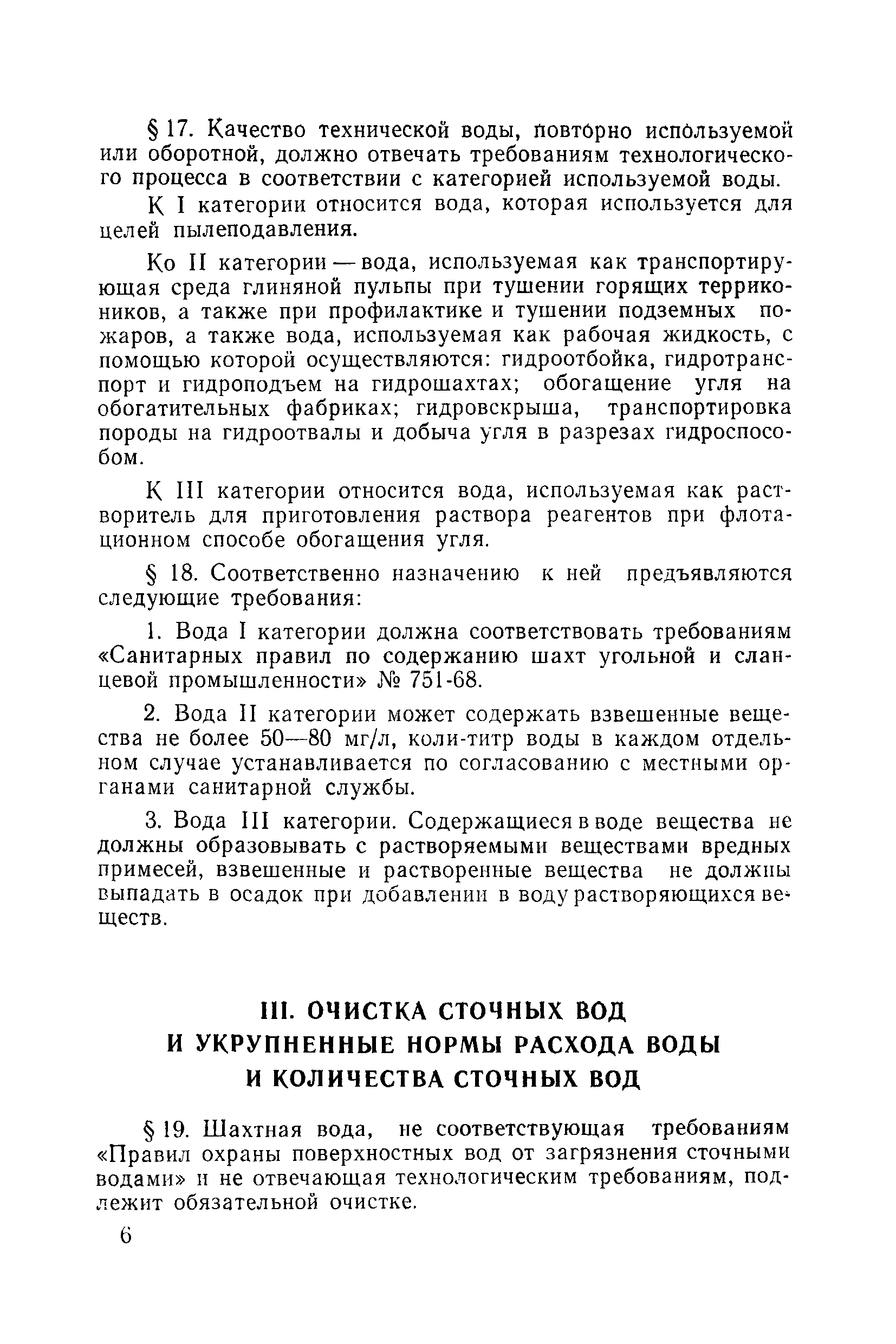 § 17. Качество технической воды, повторно используемой или оборотной, должно отвечать требованиям технологического процесса в соответствии с категорией используемой воды.

К I категории относится вода, которая используется для целей пылеподавления.

Ко II категории — вода, используемая как транспортирующая среда глиняной пульпы при тушении горящих терриконников, а также при профилактике и тушении подземных пожаров, а также вода, используемая как рабочая жидкость, с помощью которой осуществляются: гидроотбойка, гидротранспорт и гидроподъем на гидрошахтах; обогащение угля на обогатительных фабриках; гидровскрыша, транспортировка породы на гидроотвалы и добыча угля в разрезах гидроспособом.

К III категории относится вода, используемая как растворитель для приготовления раствора реагентов при флотационном способе обогащения угля.

§ 18. Соответственно назначению к ней предъявляются следующие требования:

1. Вода I категории должна соответствовать требованиям «Санитарных правил по содержанию шахт угольной и сланцевой промышленности» № 751-68.

2. Вода II категории может содержать взвешенные вещества не более 50—80 мг/л, коли-титр воды в каждом отдельном случае устанавливается по согласованию с местными органами санитарной службы.

3. Вода III категории. Содержащиеся в воде вещества не должны образовывать с растворяемыми веществами вредных примесей, взвешенные и растворенные вещества не должны выпадать в осадок при добавлении в воду растворяющихся веществ.

III. ОЧИСТКА СТОЧНЫХ ВОД И УКРУПНЕННЫЕ НОРМЫ РАСХОДА ВОДЫ И КОЛИЧЕСТВА СТОЧНЫХ ВОД

§ 19. Шахтная вода, не соответствующая требованиям «Правил охраны поверхностных вод от загрязнения сточными водами» и не отвечающая технологическим требованиям, подлежит обязательной очистке.

6